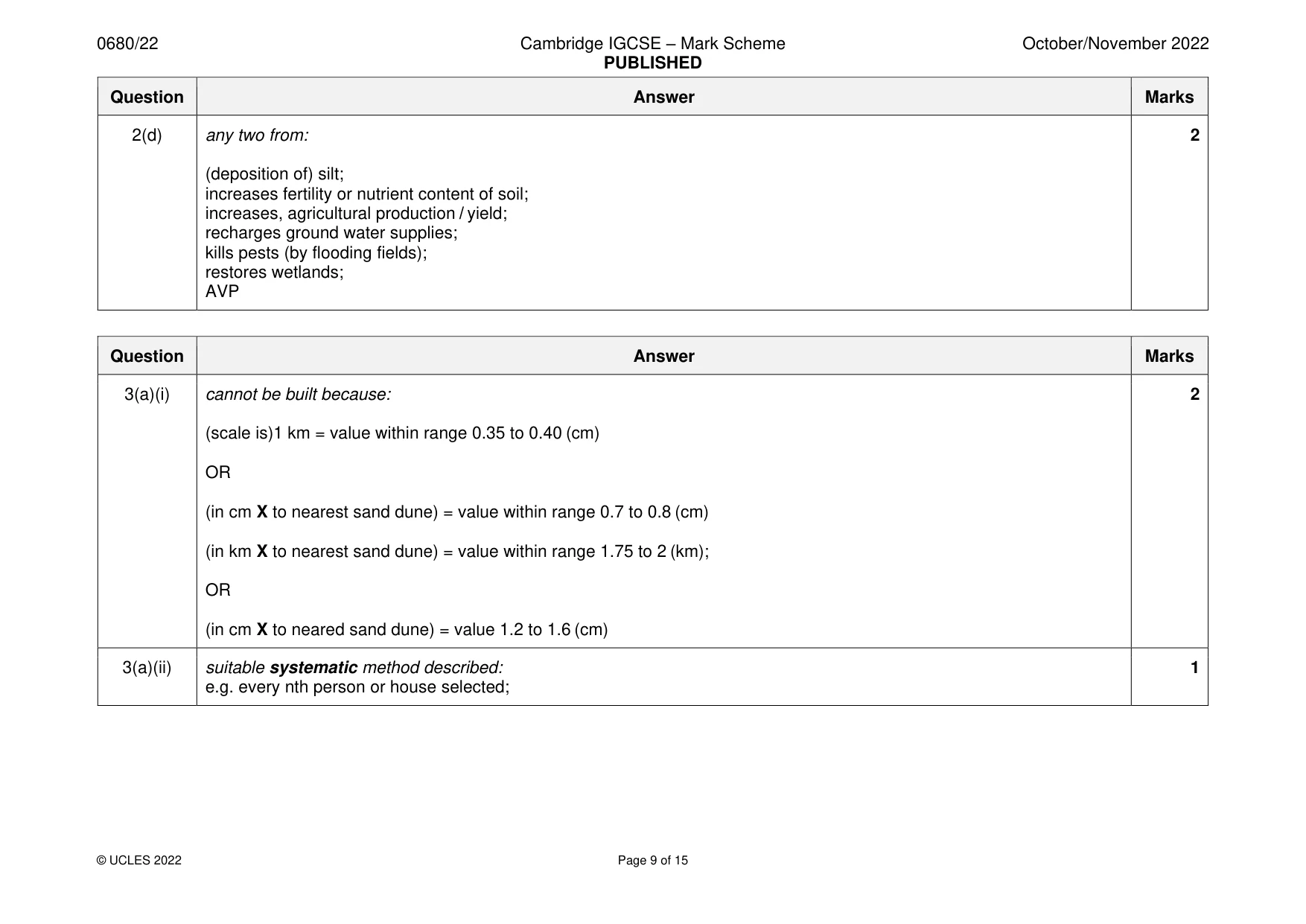 0680/22 Cambridge IGCSE – Mark Scheme PUBLISHED October/November 2022

| Question | Answer | Marks |
|---|---|---|
| 2(d) | any two from: (deposition of) silt; increases fertility or nutrient content of soil; increases, agricultural production / yield; recharges ground water supplies; kills pests (by flooding fields); restores wetlands; AVP | 2 |

| Question | Answer | Marks |
|---|---|---|
| 3(a)(i) | cannot be built because: (scale is)1 km = value within range 0.35 to 0.40 (cm) OR (in cm X to nearest sand dune) = value within range 0.7 to 0.8 (cm) (in km X to nearest sand dune) = value within range 1.75 to 2 (km); OR (in cm X to neared sand dune) = value 1.2 to 1.6 (cm) | 2 |
| 3(a)(ii) | suitable systematic method described: e.g. every nth person or house selected; | 1 |

© UCLES 2022 Page 9 of 15